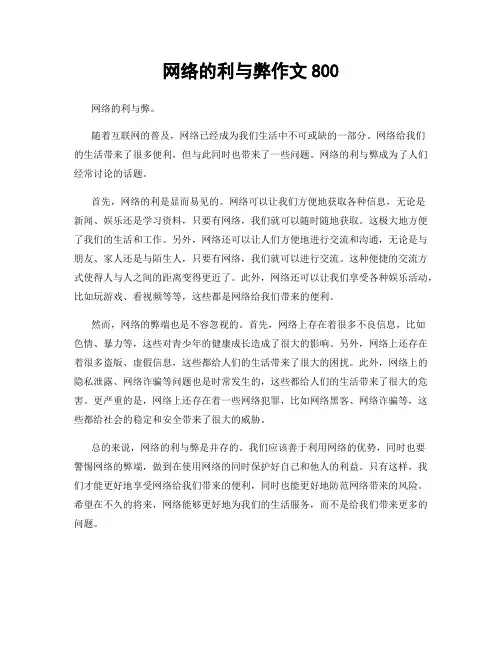 网络的利与弊作文 800

网络的利与弊。

随着互联网的普及，网络已经成为我们生活中不可或缺的一部分。网络给我们的生活带来了很多便利，但与此同时也带来了一些问题。网络的利与弊成为了人们经常讨论的话题。

首先，网络的利是显而易见的。网络可以让我们方便地获取各种信息，无论是新闻、娱乐还是学习资料，只要有网络，我们就可以随时随地获取。这极大地方便了我们的生活和工作。另外，网络还可以让人们方便地进行交流和沟通，无论是与朋友、家人还是与陌生人，只要有网络，我们就可以进行交流。这种便捷的交流方式使得人与人之间的距离变得更近了。此外，网络还可以让我们享受各种娱乐活动，比如玩游戏、看视频等等，这些都是网络给我们带来的便利。

然而，网络的弊端也是不容忽视的。首先，网络上存在着很多不良信息，比如色情、暴力等，这些对青少年的健康成长造成了很大的影响。另外，网络上还存在着很多盗版、虚假信息，这些都给人们的生活带来了很大的困扰。此外，网络上的隐私泄露、网络诈骗等问题也是时常发生的，这些都给人们的生活带来了很大的危害。更严重的是，网络上还存在着一些网络犯罪，比如网络黑客、网络诈骗等，这些都给社会的稳定和安全带来了很大的威胁。

总的来说，网络的利与弊是并存的。我们应该善于利用网络的优势，同时也要警惕网络的弊端，做到在使用网络的同时保护好自己和他人的利益。只有这样，我们才能更好地享受网络给我们带来的便利，同时也能更好地防范网络带来的风险。希望在不久的将来，网络能够更好地为我们的生活服务，而不是给我们带来更多的问题。